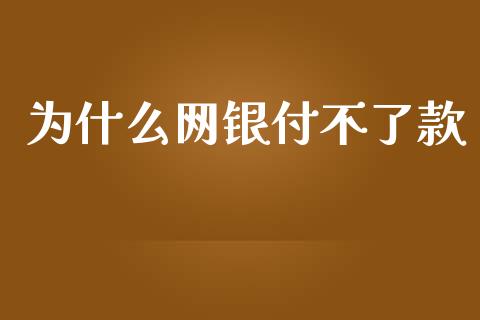 为什么网银付不了款